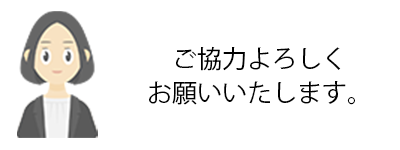 ご協力よろしく
お願いいたします。